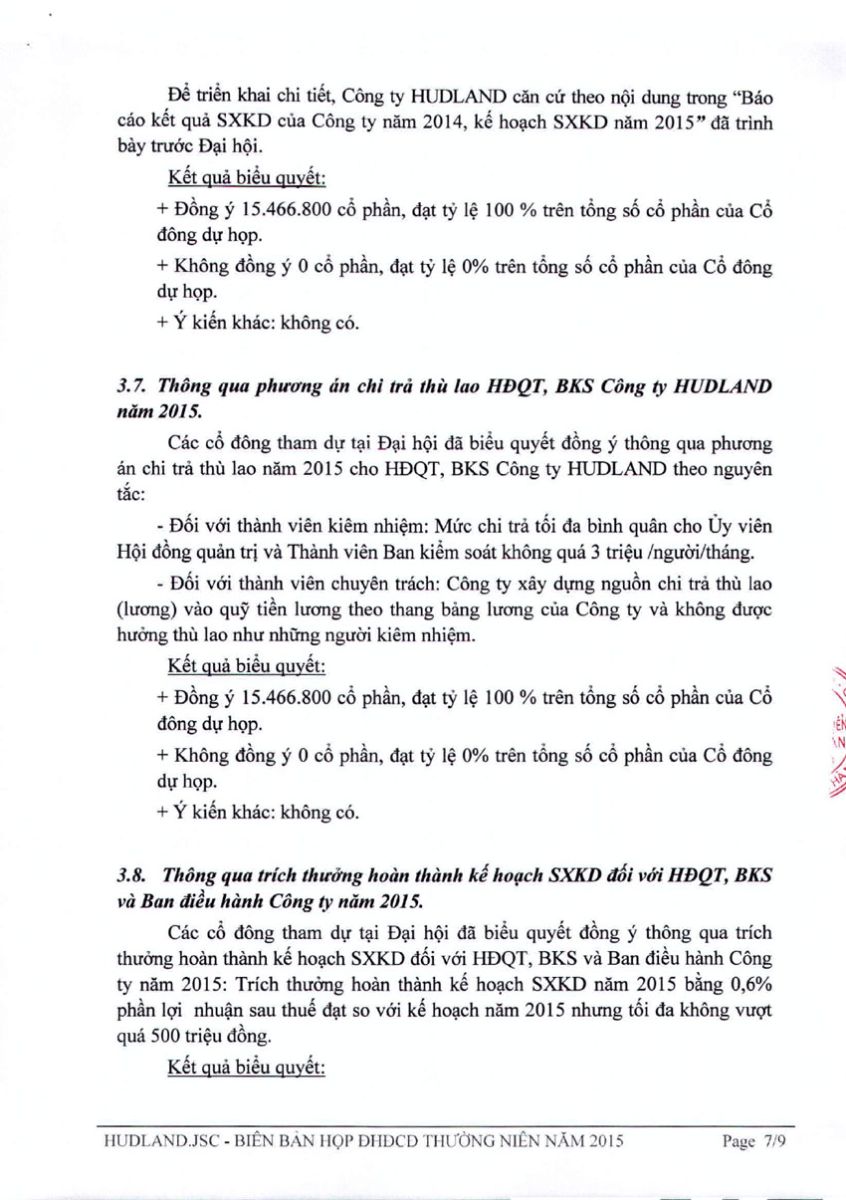 Để triển khai chi tiết, Công ty HUDLAND căn cứ theo nội dung trong "Báo cáo kết quả SXKD của Công ty năm 2014, kế hoạch SXKD năm 2015" đã trình bày trước Đại hội.

Kết quả biểu quyết:

+ Đồng ý 15.466.800 cổ phần, đạt tỷ lệ 100 % trên tổng số cổ phần của Cổ đông dự họp.

+ Không đồng ý 0 cổ phần, đạt tỷ lệ 0% trên tổng số cổ phần của Cổ đông dự họp.

+ Ý kiến khác: không có.

3.7. Thông qua phương án chi trả thù lao HĐQT, BKS Công ty HUDLAND năm 2015.

Các cổ đông tham dự tại Đại hội đã biểu quyết đồng ý thông qua phương án chi trả thù lao năm 2015 cho HĐQT, BKS Công ty HUDLAND theo nguyên tắc:

- Đối với thành viên kiêm nhiệm: Mức chi trả tối đa bình quân cho Ủy viên Hội đồng quản trị và Thành viên Ban kiểm soát không quá 3 triệu /người/tháng.

- Đối với thành viên chuyên trách: Công ty xây dựng nguồn chi trả thù lao (lương) vào quỹ tiền lương theo thang bảng lương của Công ty và không được hưởng thù lao như những người kiêm nhiệm.

Kết quả biểu quyết:

+ Đồng ý 15.466.800 cổ phần, đạt tỷ lệ 100 % trên tổng số cổ phần của Cổ đông dự họp.

+ Không đồng ý 0 cổ phần, đạt tỷ lệ 0% trên tổng số cổ phần của Cổ đông dự họp.

+ Ý kiến khác: không có.

3.8. Thông qua trích thưởng hoàn thành kế hoạch SXKD đối với HĐQT, BKS và Ban điều hành Công ty năm 2015.

Các cổ đông tham dự tại Đại hội đã biểu quyết đồng ý thông qua trích thưởng hoàn thành kế hoạch SXKD đối với HĐQT, BKS và Ban điều hành Công ty năm 2015: Trích thưởng hoàn thành kế hoạch SXKD năm 2015 bằng 0,6% phần lợi nhuận sau thuế đạt so với kế hoạch năm 2015 nhưng tối đa không vượt quá 500 triệu đồng.

Kết quả biểu quyết:

HUDLAND.JSC - BIÊN BẢN HỌP ĐHĐCĐ THƯỜNG NIÊN NĂM 2015 Page 7/9